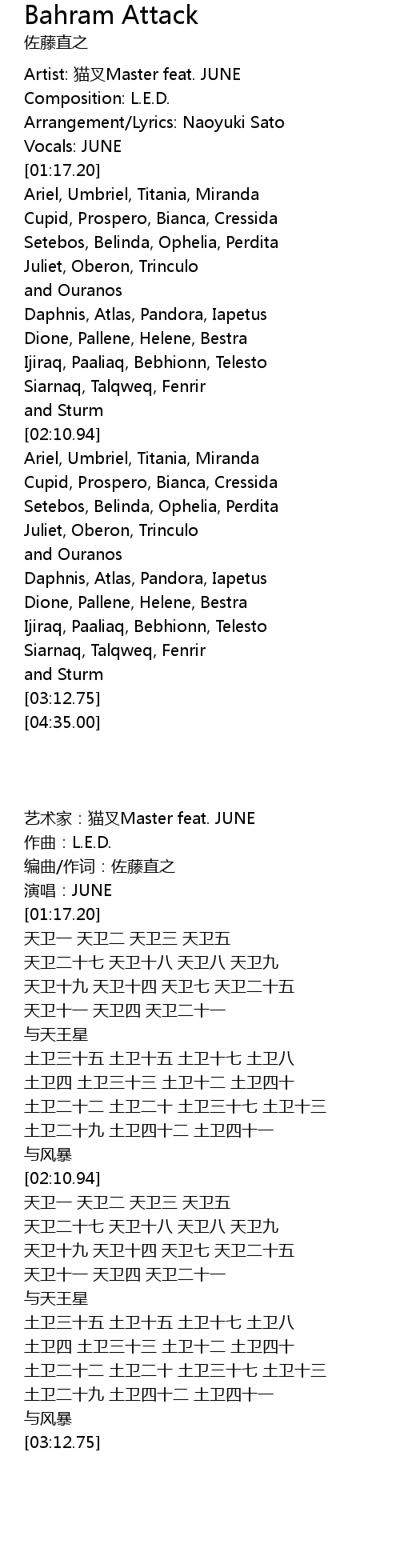 Bahram Attack
佐藤直之

Artist: 猫叉Master feat. JUNE
Composition: L.E.D.
Arrangement/Lyrics: Naoyuki Sato
Vocals: JUNE
[01:17.20]
Ariel, Umbriel, Titania, Miranda
Cupid, Prospero, Bianca, Cressida
Setebos, Belinda, Ophelia, Perdita
Juliet, Oberon, Trinculo
and Ouranos
Daphnis, Atlas, Pandora, Iapetus
Dione, Pallene, Helene, Bestra
Ijiraq, Paaliaq, Bebhionn, Telesto
Siarnaq, Talqweq, Fenrir
and Sturm
[02:10.94]
Ariel, Umbriel, Titania, Miranda
Cupid, Prospero, Bianca, Cressida
Setebos, Belinda, Ophelia, Perdita
Juliet, Oberon, Trinculo
and Ouranos
Daphnis, Atlas, Pandora, Iapetus
Dione, Pallene, Helene, Bestra
Ijiraq, Paaliaq, Bebhionn, Telesto
Siarnaq, Talqweq, Fenrir
and Sturm
[03:12.75]
[04:35.00]

艺术家：猫叉Master feat. JUNE
作曲：L.E.D.
编曲/作词：佐藤直之
演唱：JUNE
[01:17.20]
天卫一 天卫二 天卫三 天卫五
天卫二十七 天卫十八 天卫八 天卫九
天卫十九 天卫十四 天卫七 天卫二十五
天卫十一 天卫四 天卫二十一
与天王星
土卫三十五 土卫十五 土卫十七 土卫八
土卫四 土卫三十三 土卫十二 土卫四十
土卫二十二 土卫二十 土卫三十七 土卫十三
土卫二十九 土卫四十二 土卫四十一
与风暴
[02:10.94]
天卫一 天卫二 天卫三 天卫五
天卫二十七 天卫十八 天卫八 天卫九
天卫十九 天卫十四 天卫七 天卫二十五
天卫十一 天卫四 天卫二十一
与天王星
土卫三十五 土卫十五 土卫十七 土卫八
土卫四 土卫三十三 土卫十二 土卫四十
土卫二十二 土卫二十 土卫三十七 土卫十三
土卫二十九 土卫四十二 土卫四十一
与风暴
[03:12.75]